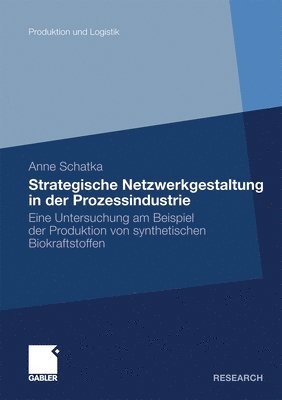 Produktion und Logistik

Anne Schatka

Strategische Netzwerkgestaltung in der Prozessindustrie

Eine Untersuchung am Beispiel der Produktion von synthetischen Biokraftstoffen

GABLER

RESEARCH